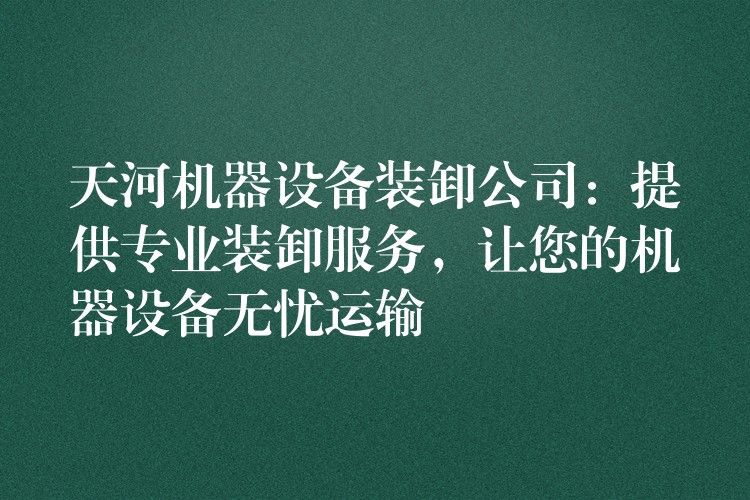 天河机器设备装卸公司：提供专业装卸服务，让您的机器设备无忧运输